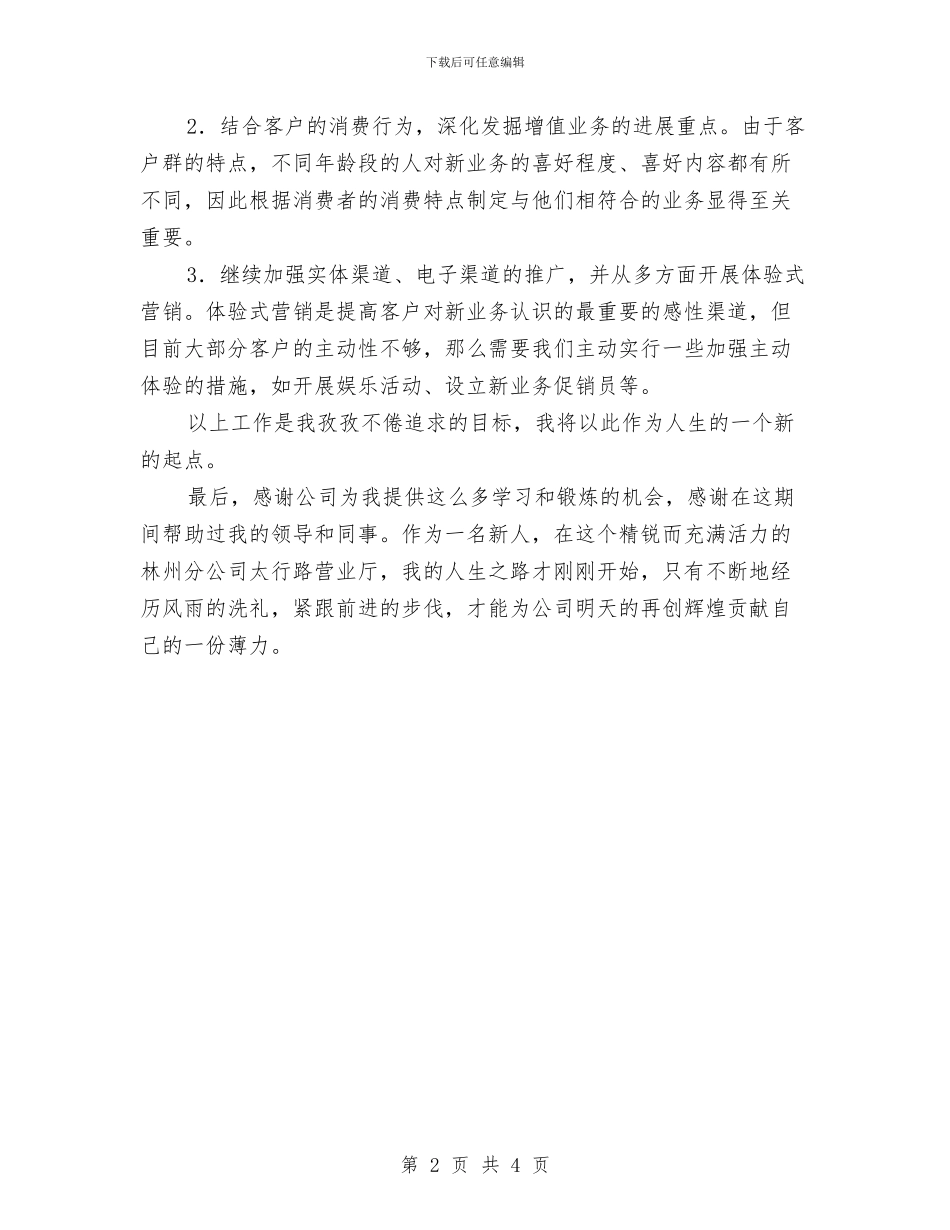 下载后可任意编辑

2．结合客户的消费行为，深化发掘增值业务的进展重点。由于客户群的特点，不同年龄段的人对新业务的喜好程度、喜好内容都有所不同，因此根据消费者的消费特点制定与他们相符合的业务显得至关重要。

3．继续加强实体渠道、电子渠道的推广，并从多方面开展体验式营销。体验式营销是提高客户对新业务认识的最重要的感性渠道，但目前大部分客户的主动性不够，那么需要我们主动实行一些加强主动体验的措施，如开展娱乐活动、设立新业务促销员等。

以上工作是我孜孜不倦追求的目标，我将以此作为人生的一个新的起点。

最后，感谢公司为我提供这么多学习和锻炼的机会，感谢在这期间帮助过我的领导和同事。作为一名新人，在这个精锐而充满活力的林州分公司太行路营业厅，我的人生之路才刚刚开始，只有不断地经历风雨的洗礼，紧跟前进的步伐，才能为公司明天的再创辉煌贡献自己的一份薄力。

第 2 页 共 4 页